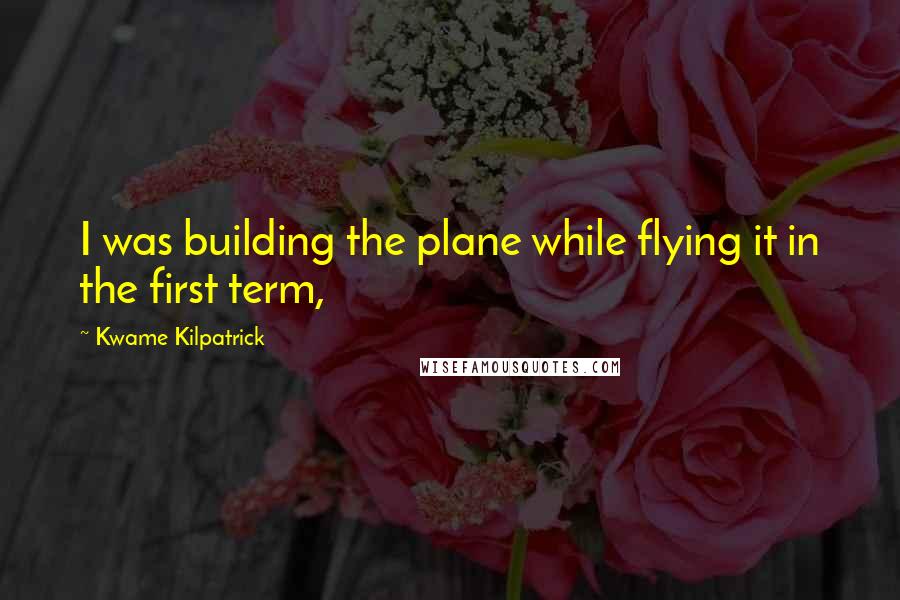 I was building the plane while flying it in the first term,

~ Kwame Kilpatrick

WISEFAMOUSQUOTES.COM